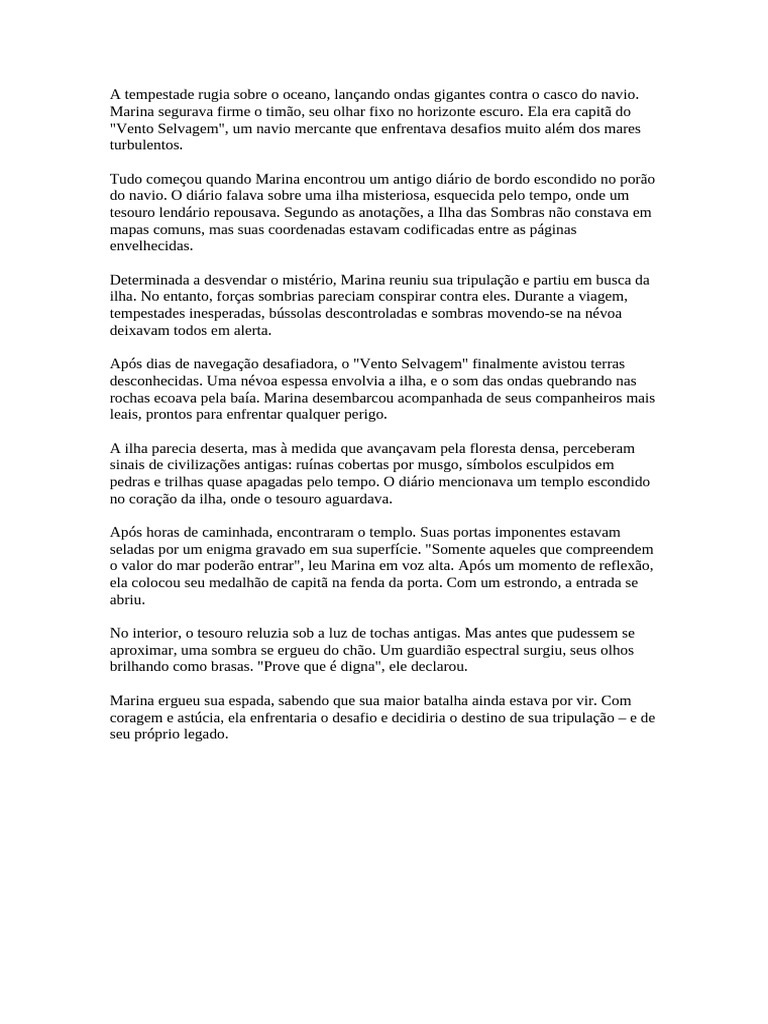 A tempestade rugia sobre o oceano, lançando ondas gigantes contra o casco do navio. Marina segurava firme o timão, seu olhar fixo no horizonte escuro. Ela era capitã do "Vento Selvagem", um navio mercante que enfrentava desafios muito além dos mares turbulentos.

Tudo começou quando Marina encontrou um antigo diário de bordo escondido no porão do navio. O diário falava sobre uma ilha misteriosa, esquecida pelo tempo, onde um tesouro lendário repousava. Segundo as anotações, a Ilha das Sombras não constava em mapas comuns, mas suas coordenadas estavam codificadas entre as páginas envelhecidas.

Determinada a desvendar o mistério, Marina reuniu sua tripulação e partiu em busca da ilha. No entanto, forças sombrias pareciam conspirar contra eles. Durante a viagem, tempestades inesperadas, bússolas descontroladas e sombras movendo-se na névoa deixavam todos em alerta.

Após dias de navegação desafiadora, o "Vento Selvagem" finalmente avistou terras desconhecidas. Uma névoa espessa envolvia a ilha, e o som das ondas quebrando nas rochas ecoava pela baía. Marina desembarcou acompanhada de seus companheiros mais leais, prontos para enfrentar qualquer perigo.

A ilha parecia deserta, mas à medida que avançavam pela floresta densa, perceberam sinais de civilizações antigas: ruínas cobertas por musgo, símbolos esculpidos em pedras e trilhas quase apagadas pelo tempo. O diário mencionava um templo escondido no coração da ilha, onde o tesouro aguardava.

Após horas de caminhada, encontraram o templo. Suas portas imponentes estavam seladas por um enigma gravado em sua superfície. "Somente aqueles que compreendem o valor do mar poderão entrar", leu Marina em voz alta. Após um momento de reflexão, ela colocou seu medalhão de capitã na fenda da porta. Com um estrondo, a entrada se abriu.

No interior, o tesouro reluzia sob a luz de tochas antigas. Mas antes que pudessem se aproximar, uma sombra se ergueu do chão. Um guardião espectral surgiu, seus olhos brilhando como brasas. "Prove que é digna", ele declarou.

Marina ergueu sua espada, sabendo que sua maior batalha ainda estava por vir. Com coragem e astúcia, ela enfrentaria o desafio e decidiria o destino de sua tripulação – e de seu próprio legado.